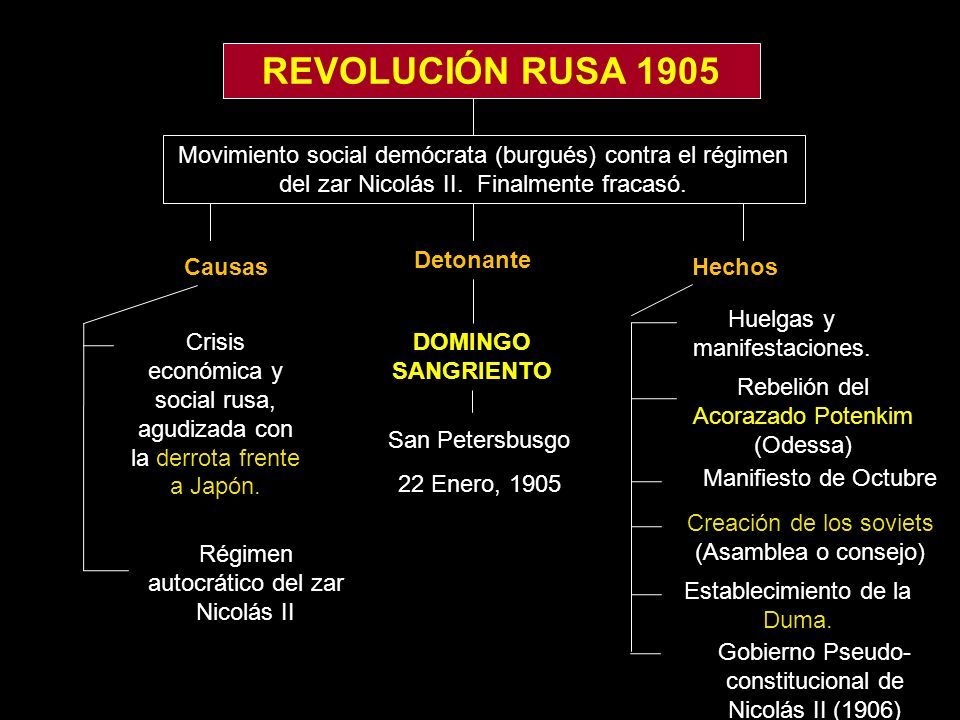 REVOLUCIÓN RUSA 1905

Movimiento social demócrata (burgués) contra el régimen del zar Nicolás II. Finalmente fracasó.

Causas

Crisis económica y social rusa, agudizada con la derrota frente a Japón.

Régimen autocrático del zar Nicolás II

Detonante

DOMINGO SANGRIENTO

San Petersbusgo

22 Enero, 1905

Hechos

Huelgas y manifestaciones.

Rebelión del Acorazado Potenkim (Odessa)

Manifiesto de Octubre

Creación de los soviets (Asamblea o consejo)

Establecimiento de la Duma.

Gobierno Pseudo-constitucional de Nicolás II (1906)